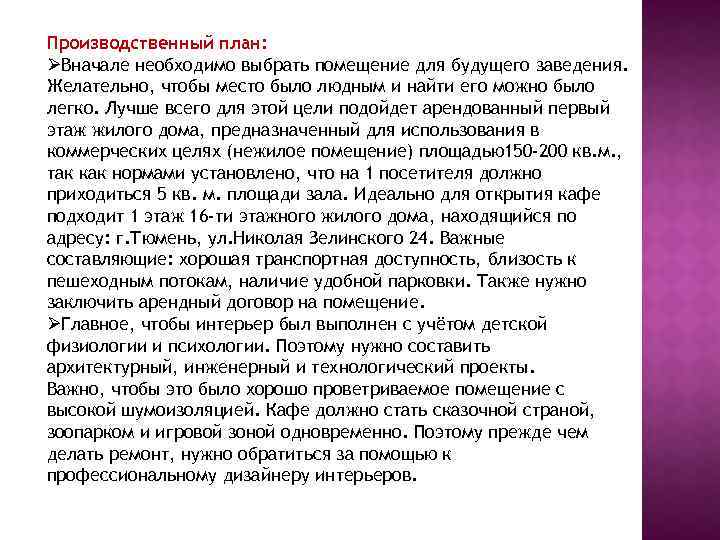 Производственный план:
➢Вначале необходимо выбрать помещение для будущего заведения. Желательно, чтобы место было людным и найти его можно было легко. Лучше всего для этой цели подойдет арендованный первый этаж жилого дома, предназначенный для использования в коммерческих целях (нежилое помещение) площадью150-200 кв.м., так как нормами установлено, что на 1 посетителя должно приходиться 5 кв. м. площади зала. Идеально для открытия кафе подходит 1 этаж 16-ти этажного жилого дома, находящийся по адресу: г.Тюмень, ул.Николая Зелинского 24. Важные составляющие: хорошая транспортная доступность, близость к пешеходным потокам, наличие удобной парковки. Также нужно заключить арендный договор на помещение.
➢Главное, чтобы интерьер был выполнен с учётом детской физиологии и психологии. Поэтому нужно составить архитектурный, инженерный и технологический проекты. Важно, чтобы это было хорошо проветриваемое помещение с высокой шумоизоляцией. Кафе должно стать сказочной страной, зоопарком и игровой зоной одновременно. Поэтому прежде чем делать ремонт, нужно обратиться за помощью к профессиональному дизайнеру интерьеров.